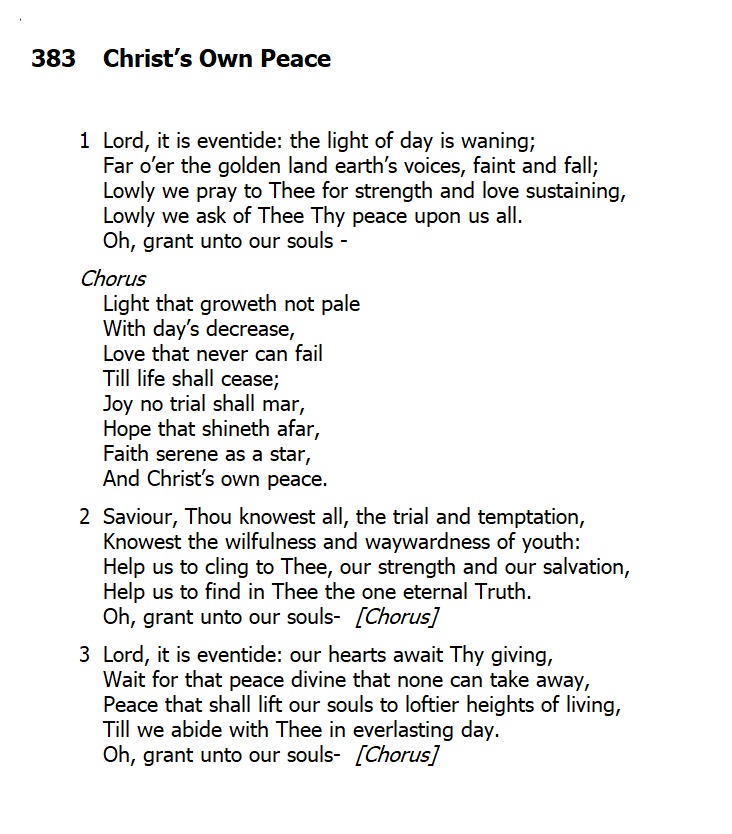 383 Christ's Own Peace

1 Lord, it is eventide: the light of day is waning;
Far o'er the golden land earth's voices, faint and fall;
Lowly we pray to Thee for strength and love sustaining,
Lowly we ask of Thee Thy peace upon us all.
Oh, grant unto our souls -

Chorus
Light that groweth not pale
With day's decrease,
Love that never can fail
Till life shall cease;
Joy no trial shall mar,
Hope that shineth afar,
Faith serene as a star,
And Christ's own peace.

2 Saviour, Thou knowest all, the trial and temptation,
Knowest the wilfulness and waywardness of youth:
Help us to cling to Thee, our strength and our salvation,
Help us to find in Thee the one eternal Truth.
Oh, grant unto our souls- [Chorus]

3 Lord, it is eventide: our hearts await Thy giving,
Wait for that peace divine that none can take away,
Peace that shall lift our souls to loftier heights of living,
Till we abide with Thee in everlasting day.
Oh, grant unto our souls- [Chorus]